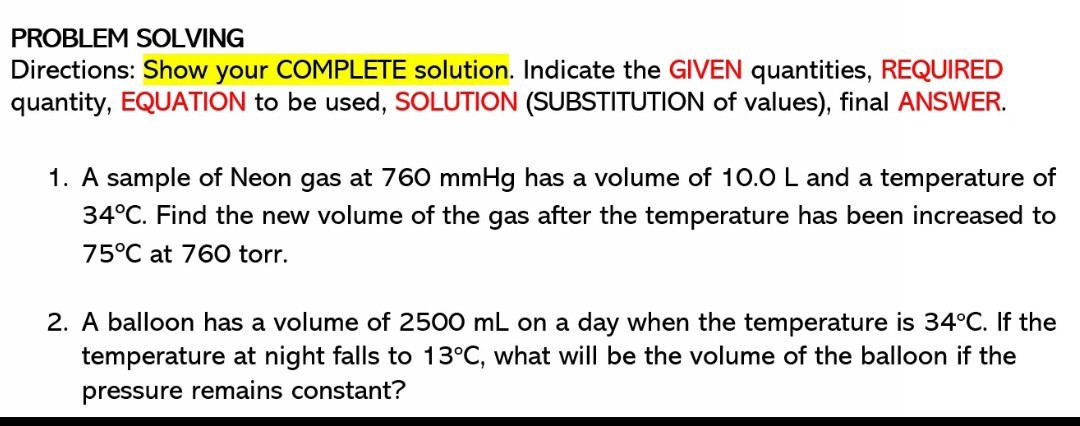 PROBLEM SOLVING
Directions: Show your COMPLETE solution. Indicate the GIVEN quantities, REQUIRED quantity, EQUATION to be used, SOLUTION (SUBSTITUTION of values), final ANSWER.

1. A sample of Neon gas at 760 mmHg has a volume of 10.0 L and a temperature of 34°C. Find the new volume of the gas after the temperature has been increased to 75°C at 760 torr.

2. A balloon has a volume of 2500 mL on a day when the temperature is 34°C. If the temperature at night falls to 13°C, what will be the volume of the balloon if the pressure remains constant?